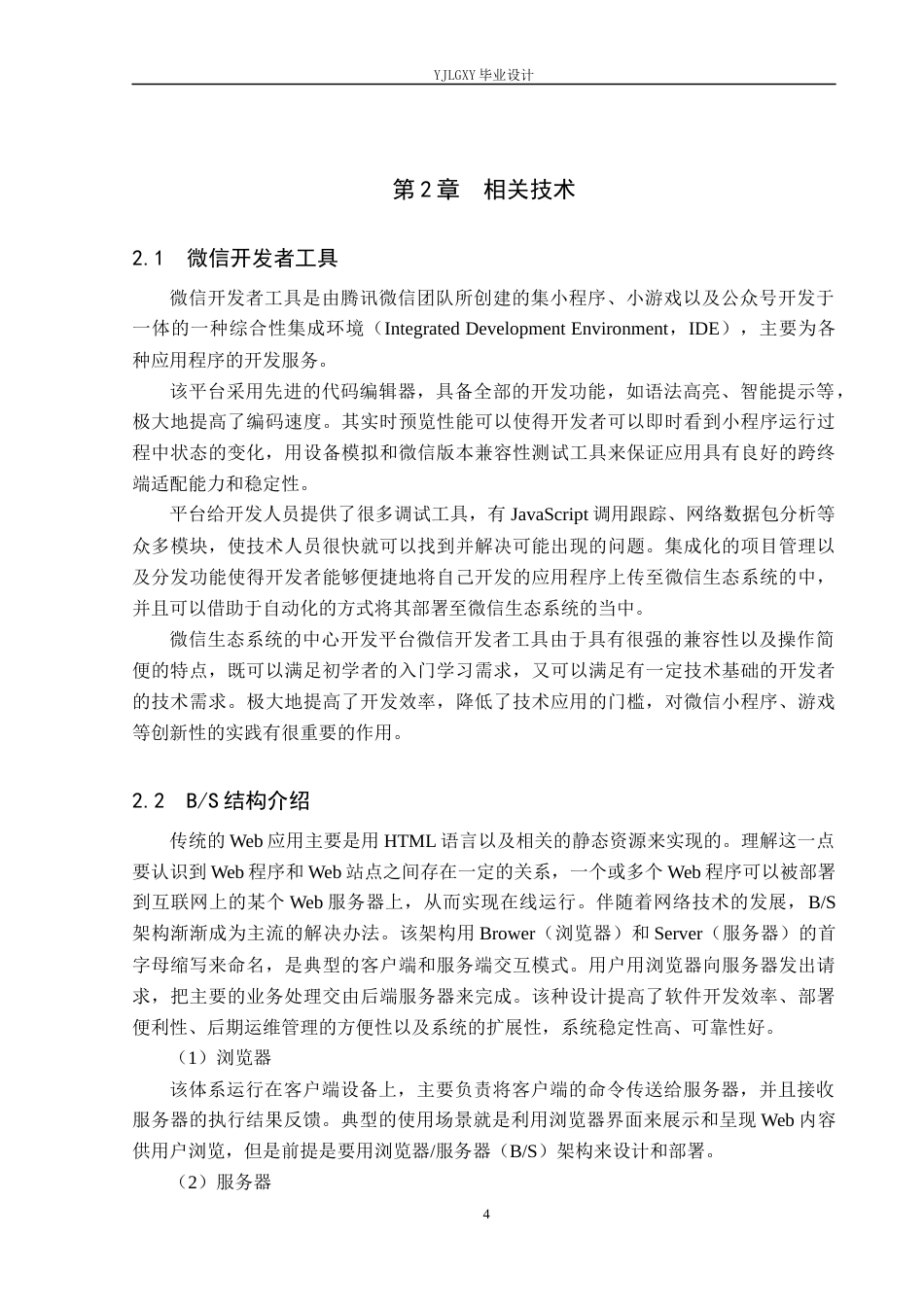 YJLGXY毕业设计

第2章 相关技术

2.1 微信开发者工具

微信开发者工具是由腾讯微信团队所创建的集小程序、小游戏以及公众号开发于一体的一种综合性集成环境（Integrated Development Environment，IDE），主要为各种应用程序的开发服务。

该平台采用先进的代码编辑器，具备全部的开发功能，如语法高亮、智能提示等，极大地提高了编码速度。其实时预览性能可以使得开发者可以即时看到小程序运行过程中状态的变化，用设备模拟和微信版本兼容性测试工具来保证应用具有良好的跨终端适配能力和稳定性。

平台给开发人员提供了很多调试工具，有JavaScript调用跟踪、网络数据包分析等众多模块，使技术人员很快就可以找到并解决可能出现的问题。集成化的项目管理以及分发功能使得开发者能够便捷地将自己开发的应用程序上传至微信生态系统的中，并且可以借助于自动化的方式将其部署至微信生态系统的当中。

微信生态系统的中心开发平台微信开发者工具由于具有很强的兼容性以及操作简便的特点，既可以满足初学者的入门学习需求，又可以满足有一定技术基础的开发者的技术需求。极大地提高了开发效率，降低了技术应用的门槛，对微信小程序、游戏等创新性的实践有很重要的作用。

2.2 B/S结构介绍

传统的Web应用主要是用HTML语言以及相关的静态资源来实现的。理解这一点要认识到Web程序和Web站点之间存在一定的关系，一个或多个Web程序可以被部署到互联网上的某个Web服务器上，从而实现在线运行。伴随着网络技术的发展，B/S架构渐渐成为主流的解决办法。该架构用Brower（浏览器）和Server（服务器）的首字母缩写来命名，是典型的客户端和服务端交互模式。用户用浏览器向服务器发出请求，把主要的业务处理交由后端服务器来完成。该种设计提高了软件开发效率、部署便利性、后期运维管理的方便性以及系统的扩展性，系统稳定性高、可靠性好。

（1）浏览器

该体系运行在客户端设备上，主要负责将客户端的命令传送给服务器，并且接收服务器的执行结果反馈。典型的使用场景就是利用浏览器界面来展示和呈现Web内容供用户浏览，但是前提是要用浏览器/服务器（B/S）架构来设计和部署。

（2）服务器

4